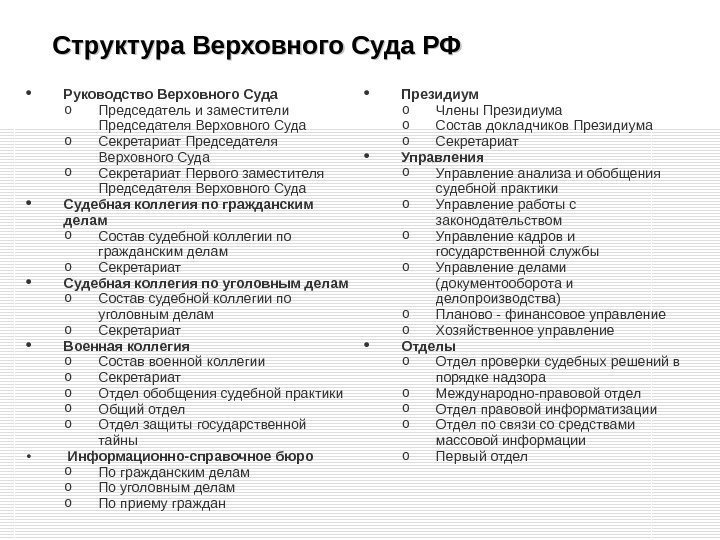 Структура Верховного Суда РФ

• Руководство Верховного Суда
  o Председатель и заместители Председателя Верховного Суда
  o Секретариат Председателя Верховного Суда
  o Секретариат Первого заместителя Председателя Верховного Суда
• Судебная коллегия по гражданским делам
  o Состав судебной коллегии по гражданским делам
  o Секретариат
• Судебная коллегия по уголовным делам
  o Состав судебной коллегии по уголовным делам
  o Секретариат
• Военная коллегия
  o Состав военной коллегии
  o Секретариат
  o Отдел обобщения судебной практики
  o Общий отдел
  o Отдел защиты государственной тайны
• Информационно-справочное бюро
  o По гражданским делам
  o По уголовным делам
  o По приему граждан

• Президиум
  o Члены Президиума
  o Состав докладчиков Президиума
  o Секретариат
• Управления
  o Управление анализа и обобщения судебной практики
  o Управление работы с законодательством
  o Управление кадров и государственной службы
  o Управление делами (документооборота и делопроизводства)
  o Планово - финансовое управление
  o Хозяйственное управление
• Отделы
  o Отдел проверки судебных решений в порядке надзора
  o Международно-правовой отдел
  o Отдел правовой информатизации
  o Отдел по связи со средствами массовой информации
  o Первый отдел